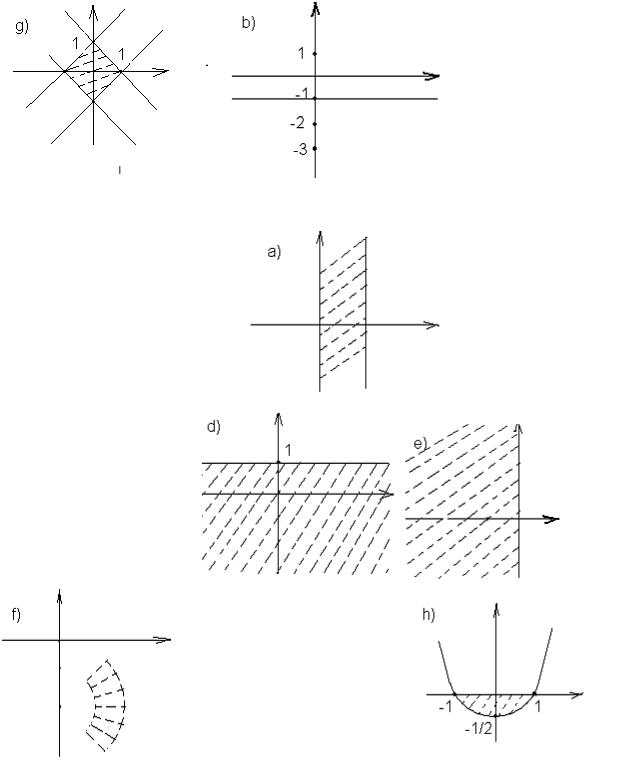 g)
1
1

b)
1
-1
-2
-3

a)

d)
1

e)

f)

h)
-1
1
-1/2